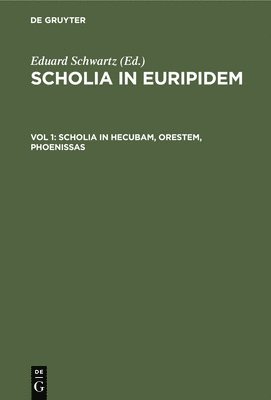 DE GRUYTER

Eduard Schwartz (Ed.)

SCHOLIA IN EURIPIDEM

VOL 1: SCHOLIA IN HECUBAM, ORESTEM, PHOENISSAS

DE
G